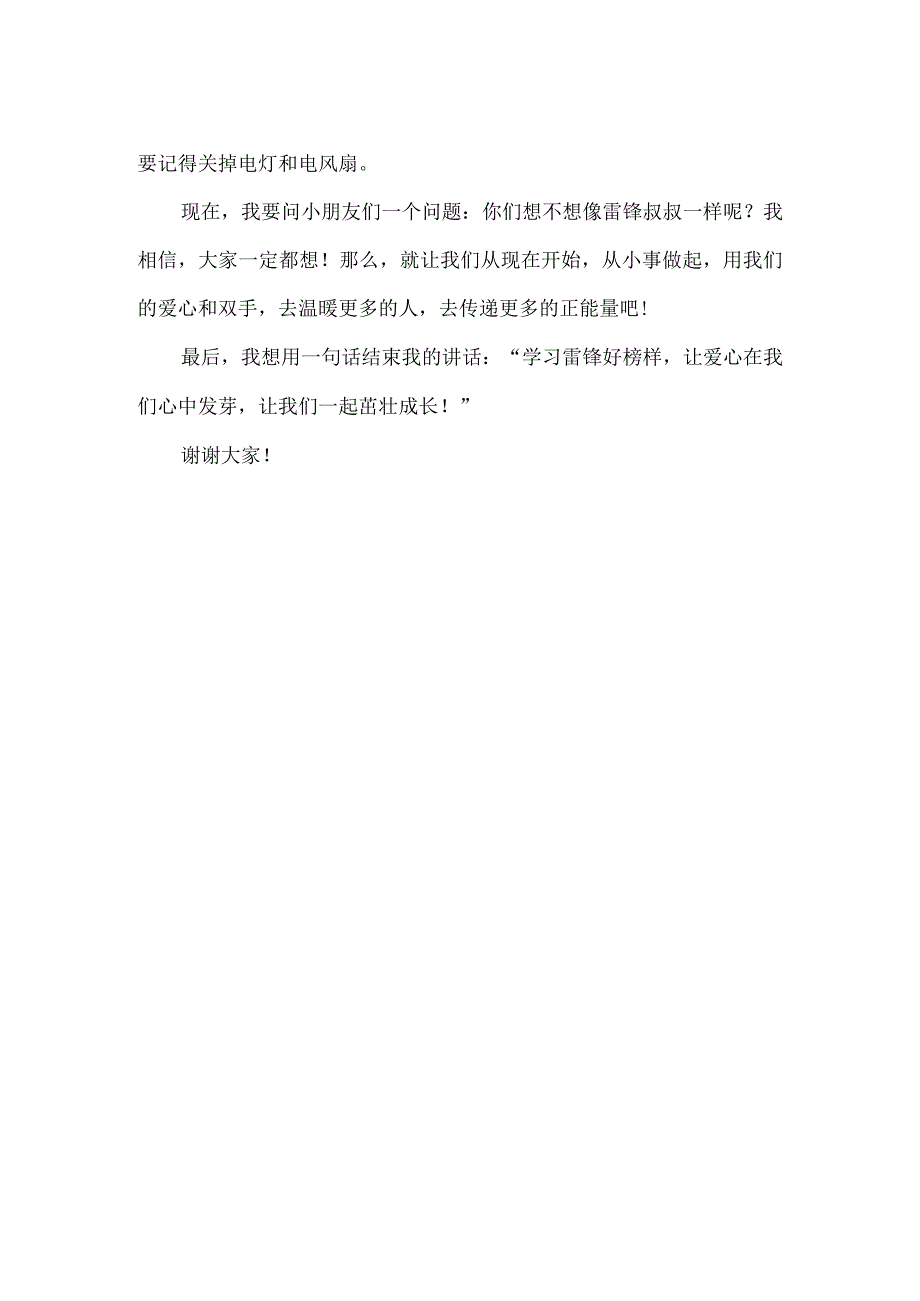 要记得关掉电灯和电风扇。

现在，我要问小朋友们一个问题：你们想不想像雷锋叔叔一样呢？我相信，大家一定都想！那么，就让我们从现在开始，从小事做起，用我们的爱心和双手，去温暖更多的人，去传递更多的正能量吧！

最后，我想用一句话结束我的讲话：“学习雷锋好榜样，让爱心在我们心中发芽，让我们一起茁壮成长！”

谢谢大家！